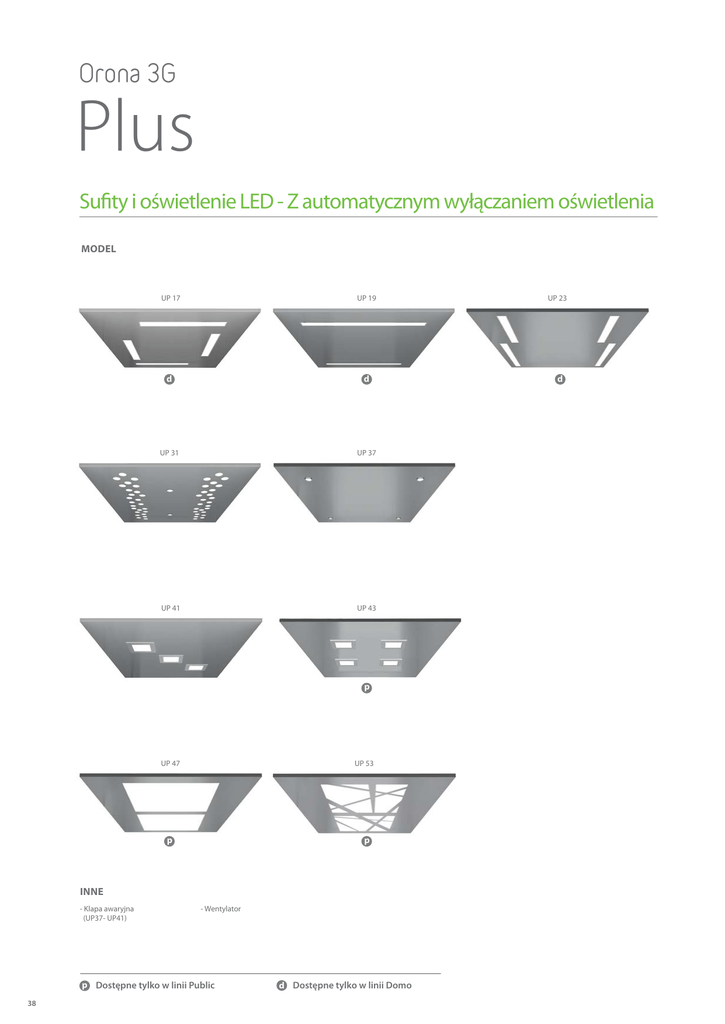 Orona 3G
Plus

Sufity i oświetlenie LED - Z automatycznym wyłączaniem oświetlenia

MODEL

UP 17

d

UP 19

d

UP 23

d

UP 31

UP 37

UP 41

UP 43

p

UP 47

p

UP 53

p

INNE

- Klapa awaryjna (UP37- UP41)

- Wentylator

p Dostępne tylko w linii Public

d Dostępne tylko w linii Domo

38